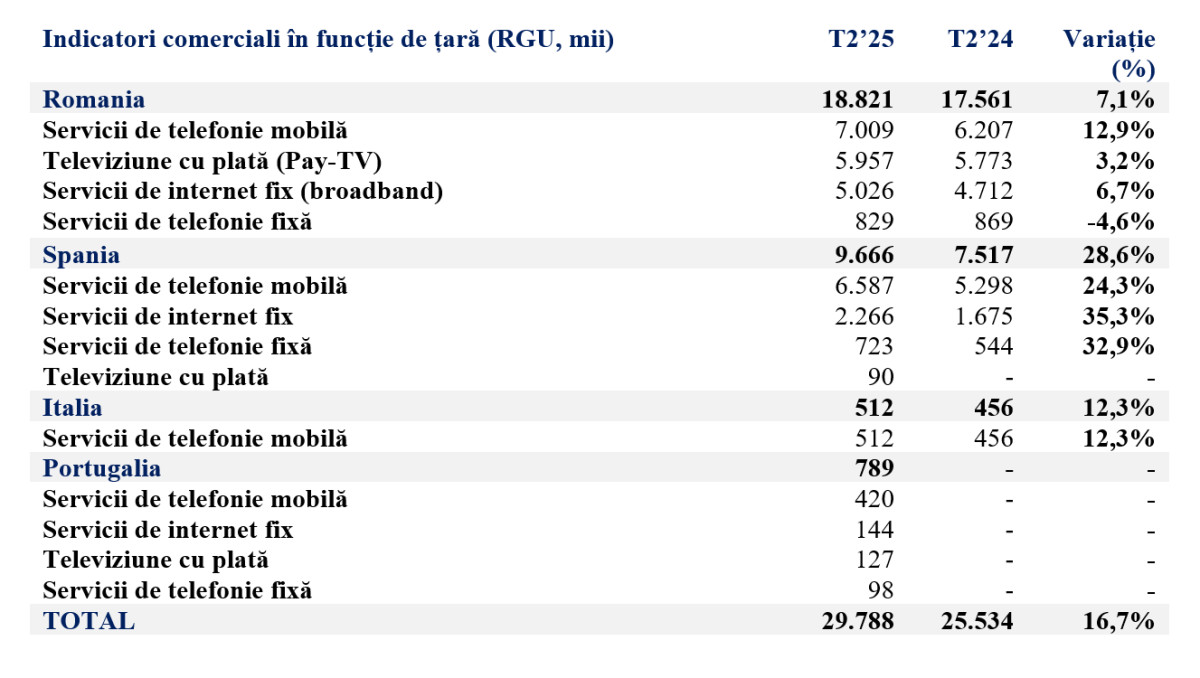 | Indicatori comerciali în funcție de țară (RGU, mii) | T2'25 | T2'24 | Variație (%) |
|---|---|---|---|
| Romania | 18.821 | 17.561 | 7,1% |
| Servicii de telefonie mobilă | 7.009 | 6.207 | 12,9% |
| Televiziune cu plată (Pay-TV) | 5.957 | 5.773 | 3,2% |
| Servicii de internet fix (broadband) | 5.026 | 4.712 | 6,7% |
| Servicii de telefonie fixă | 829 | 869 | -4,6% |
| Spania | 9.666 | 7.517 | 28,6% |
| Servicii de telefonie mobilă | 6.587 | 5.298 | 24,3% |
| Servicii de internet fix | 2.266 | 1.675 | 35,3% |
| Servicii de telefonie fixă | 723 | 544 | 32,9% |
| Televiziune cu plată | 90 | - | - |
| Italia | 512 | 456 | 12,3% |
| Servicii de telefonie mobilă | 512 | 456 | 12,3% |
| Portugalia | 789 | - | - |
| Servicii de telefonie mobilă | 420 | - | - |
| Servicii de internet fix | 144 | - | - |
| Televiziune cu plată | 127 | - | - |
| Servicii de telefonie fixă | 98 | - | - |
| TOTAL | 29.788 | 25.534 | 16,7% |